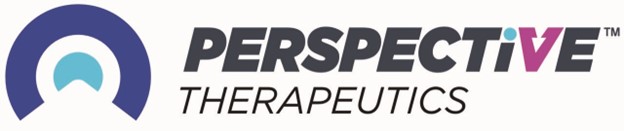 PERSPECTiVE™
THERAPEUTICS